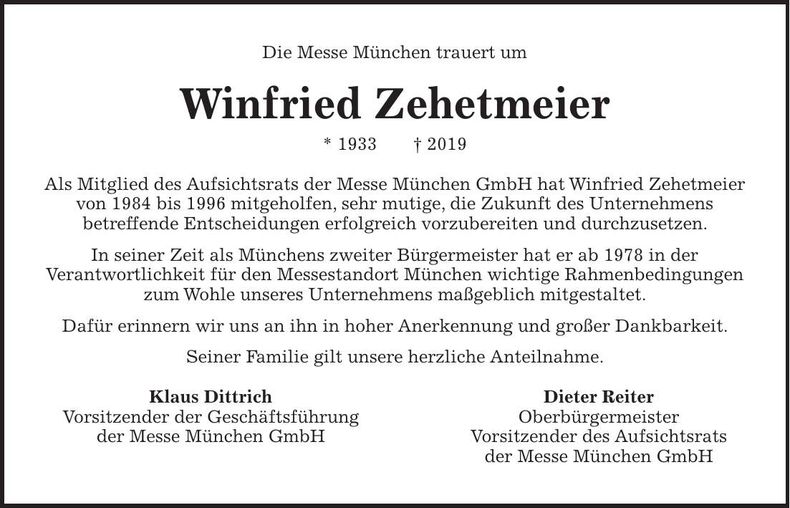 Die Messe München trauert um

Winfried Zehetmeier

* 1933 † 2019

Als Mitglied des Aufsichtsrats der Messe München GmbH hat Winfried Zehetmeier von 1984 bis 1996 mitgeholfen, sehr mutige, die Zukunft des Unternehmens betreffende Entscheidungen erfolgreich vorzubereiten und durchzusetzen.

In seiner Zeit als Münchens zweiter Bürgermeister hat er ab 1978 in der Verantwortlichkeit für den Messestandort München wichtige Rahmenbedingungen zum Wohle unseres Unternehmens maßgeblich mitgestaltet.

Dafür erinnern wir uns an ihn in hoher Anerkennung und großer Dankbarkeit.

Seiner Familie gilt unsere herzliche Anteilnahme.

Klaus Dittrich
Vorsitzender der Geschäftsführung
der Messe München GmbH

Dieter Reiter
Oberbürgermeister
Vorsitzender des Aufsichtsrats
der Messe München GmbH